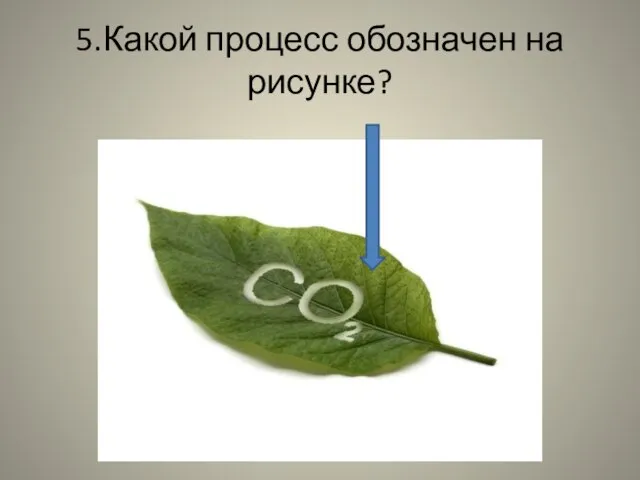 5.Какой процесс обозначен на рисунке?

$CO_2$